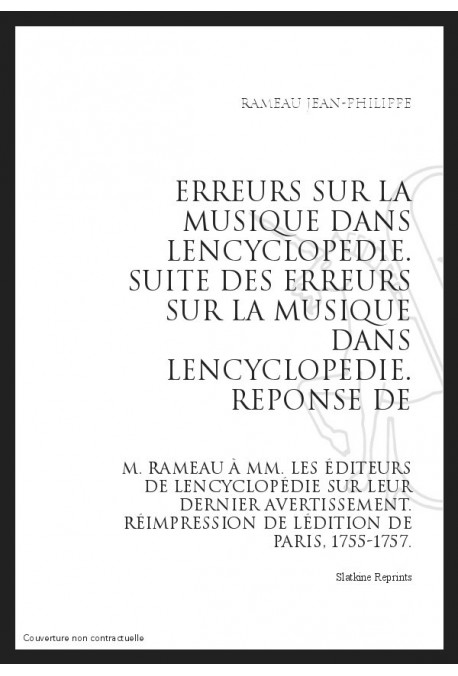 RAMEAU JEAN-PHILIPPE

ERREURS SUR LA MUSIQUE DANS LENCYCLOPEDIE. SUITE DES ERREURS SUR LA MUSIQUE DANS LENCYCLOPEDIE. REPONSE DE

M. RAMEAU À MM. LES ÉDITEURS DE LENCYCLOPÉDIE SUR LEUR DERNIER AVERTISSEMENT. RÉIMPRESSION DE LÉDITION DE PARIS, 1755-1757.

Slatkine Reprints

Couverture non contractuelle